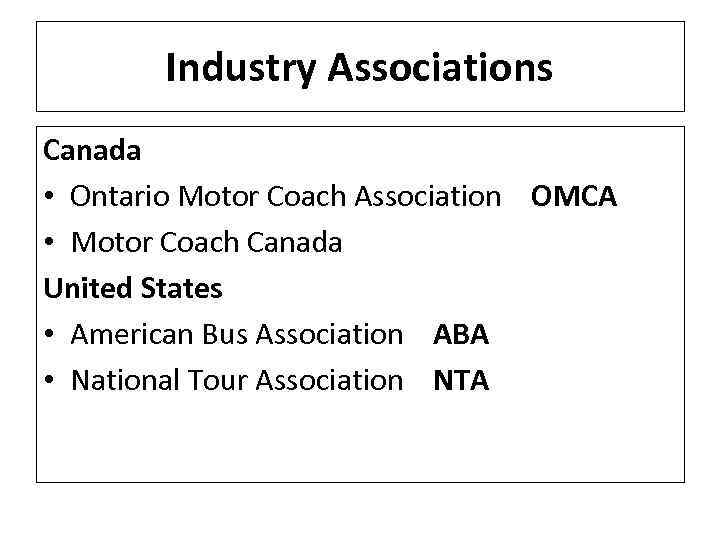 Industry Associations

Canada

• Ontario Motor Coach Association OMCA
• Motor Coach Canada

United States

• American Bus Association ABA
• National Tour Association NTA